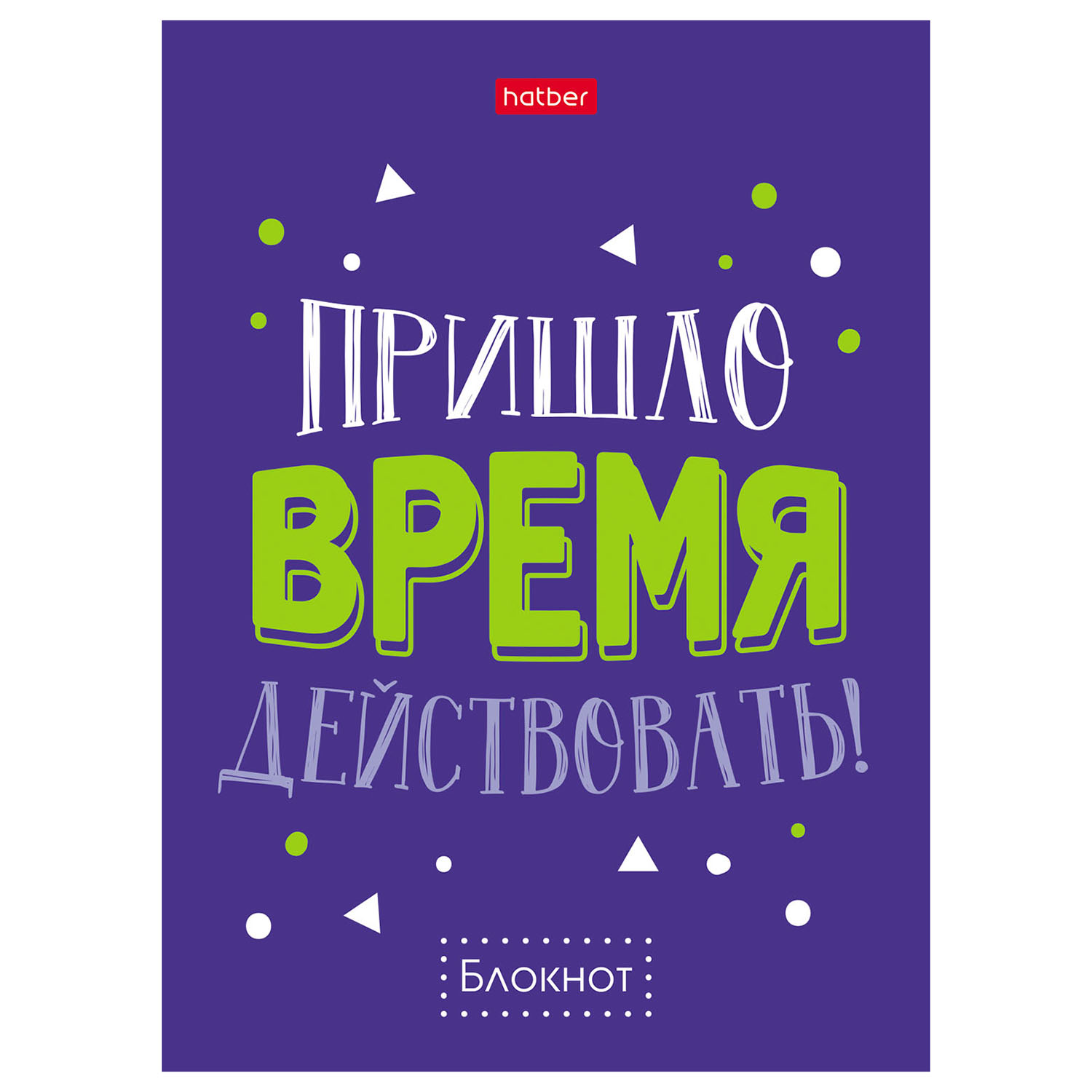 hatber

ПРИШЛО
ВРЕМЯ
ДЕЙСТВОВАТЬ!

Блокнот